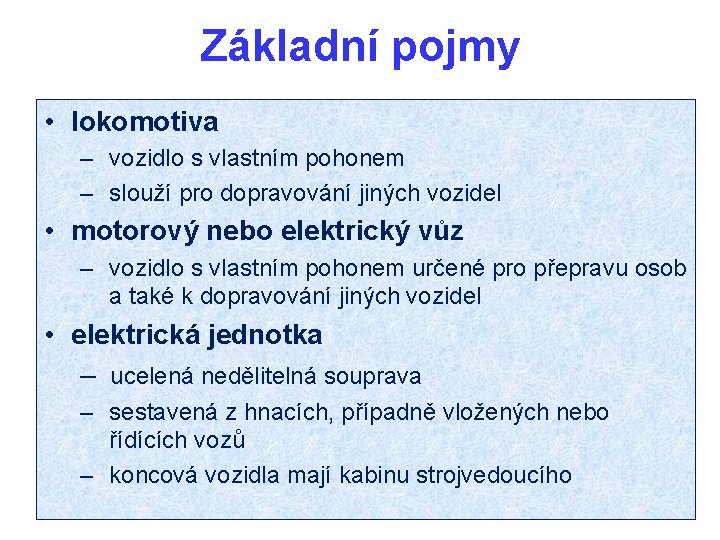 Základní pojmy

• lokomotiva
– vozidlo s vlastním pohonem
– slouží pro dopravování jiných vozidel
• motorový nebo elektrický vůz
– vozidlo s vlastním pohonem určené pro přepravu osob a také k dopravování jiných vozidel
• elektrická jednotka
– ucelená nedělitelná souprava
– sestavená z hnacích, případně vložených nebo řídících vozů
– koncová vozidla mají kabinu strojvedoucího